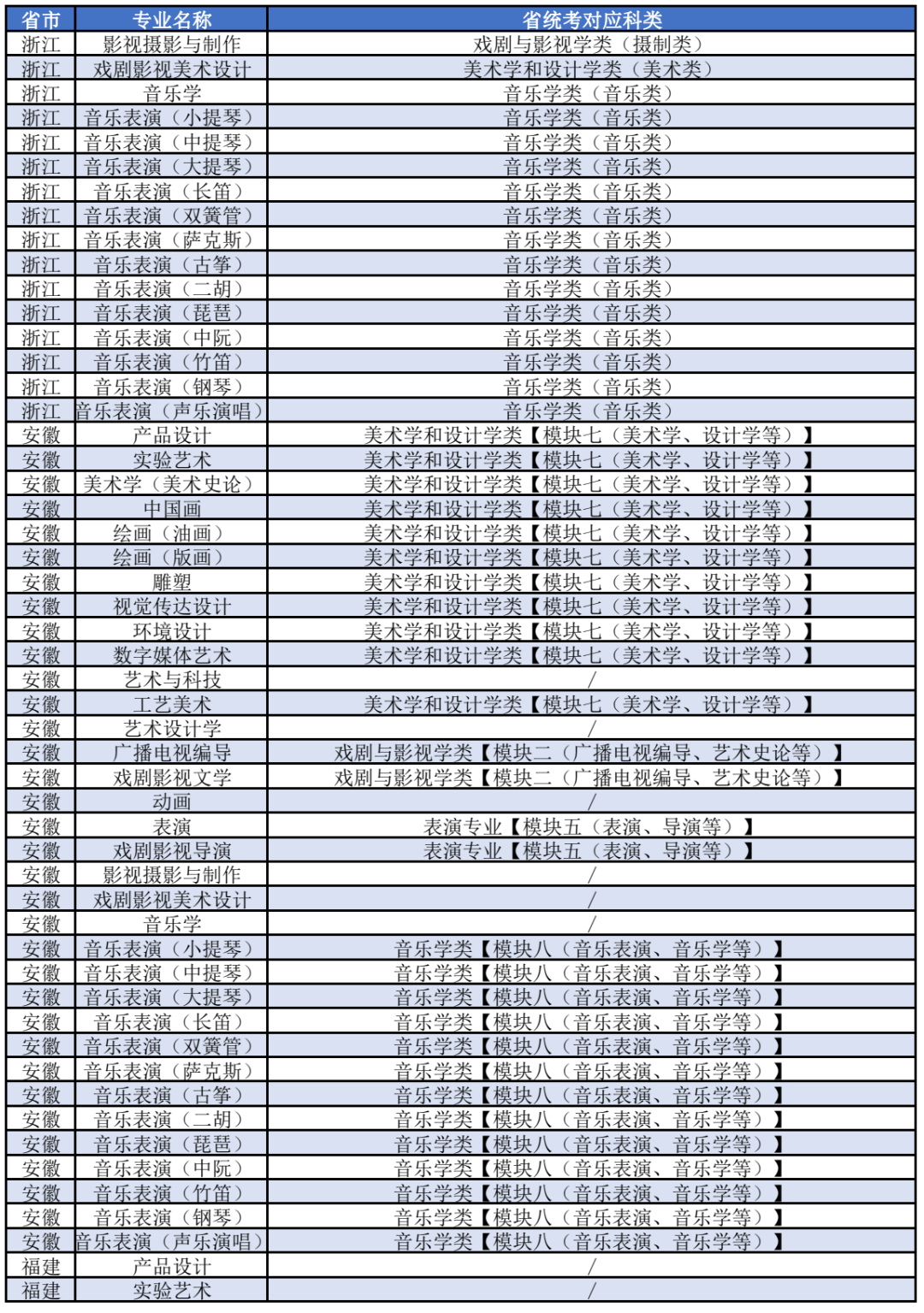 | 省市 | 专业名称 | 省统考对应科类 |
|---|---|---|
| 浙江 | 影视摄影与制作 | 戏剧与影视学类（摄制类） |
| 浙江 | 戏剧影视美术设计 | 美术学和设计学类（美术类） |
| 浙江 | 音乐学 | 音乐学类（音乐类） |
| 浙江 | 音乐表演（小提琴） | 音乐学类（音乐类） |
| 浙江 | 音乐表演（中提琴） | 音乐学类（音乐类） |
| 浙江 | 音乐表演（大提琴） | 音乐学类（音乐类） |
| 浙江 | 音乐表演（长笛） | 音乐学类（音乐类） |
| 浙江 | 音乐表演（双簧管） | 音乐学类（音乐类） |
| 浙江 | 音乐表演（萨克斯） | 音乐学类（音乐类） |
| 浙江 | 音乐表演（古筝） | 音乐学类（音乐类） |
| 浙江 | 音乐表演（二胡） | 音乐学类（音乐类） |
| 浙江 | 音乐表演（琵琶） | 音乐学类（音乐类） |
| 浙江 | 音乐表演（中阮） | 音乐学类（音乐类） |
| 浙江 | 音乐表演（竹笛） | 音乐学类（音乐类） |
| 浙江 | 音乐表演（钢琴） | 音乐学类（音乐类） |
| 浙江 | 音乐表演（声乐演唱） | 音乐学类（音乐类） |
| 安徽 | 产品设计 | 美术学和设计学类【模块七（美术学、设计学等）】 |
| 安徽 | 实验艺术 | 美术学和设计学类【模块七（美术学、设计学等）】 |
| 安徽 | 美术学（美术史论） | 美术学和设计学类【模块七（美术学、设计学等）】 |
| 安徽 | 中国画 | 美术学和设计学类【模块七（美术学、设计学等）】 |
| 安徽 | 绘画（油画） | 美术学和设计学类【模块七（美术学、设计学等）】 |
| 安徽 | 绘画（版画） | 美术学和设计学类【模块七（美术学、设计学等）】 |
| 安徽 | 雕塑 | 美术学和设计学类【模块七（美术学、设计学等）】 |
| 安徽 | 视觉传达设计 | 美术学和设计学类【模块七（美术学、设计学等）】 |
| 安徽 | 环境设计 | 美术学和设计学类【模块七（美术学、设计学等）】 |
| 安徽 | 数字媒体艺术 | 美术学和设计学类【模块七（美术学、设计学等）】 |
| 安徽 | 艺术与科技 | / |
| 安徽 | 工艺美术 | 美术学和设计学类【模块七（美术学、设计学等）】 |
| 安徽 | 艺术设计学 | / |
| 安徽 | 广播电视编导 | 戏剧与影视学类【模块二（广播电视编导、艺术史论等）】 |
| 安徽 | 戏剧影视文学 | 戏剧与影视学类【模块二（广播电视编导、艺术史论等）】 |
| 安徽 | 动画 | / |
| 安徽 | 表演 | 表演专业【模块五（表演、导演等）】 |
| 安徽 | 戏剧影视导演 | 表演专业【模块五（表演、导演等）】 |
| 安徽 | 影视摄影与制作 | / |
| 安徽 | 戏剧影视美术设计 | / |
| 安徽 | 音乐学 | / |
| 安徽 | 音乐表演（小提琴） | 音乐学类【模块八（音乐表演、音乐学等）】 |
| 安徽 | 音乐表演（中提琴） | 音乐学类【模块八（音乐表演、音乐学等）】 |
| 安徽 | 音乐表演（大提琴） | 音乐学类【模块八（音乐表演、音乐学等）】 |
| 安徽 | 音乐表演（长笛） | 音乐学类【模块八（音乐表演、音乐学等）】 |
| 安徽 | 音乐表演（双簧管） | 音乐学类【模块八（音乐表演、音乐学等）】 |
| 安徽 | 音乐表演（萨克斯） | 音乐学类【模块八（音乐表演、音乐学等）】 |
| 安徽 | 音乐表演（古筝） | 音乐学类【模块八（音乐表演、音乐学等）】 |
| 安徽 | 音乐表演（二胡） | 音乐学类【模块八（音乐表演、音乐学等）】 |
| 安徽 | 音乐表演（琵琶） | 音乐学类【模块八（音乐表演、音乐学等）】 |
| 安徽 | 音乐表演（中阮） | 音乐学类【模块八（音乐表演、音乐学等）】 |
| 安徽 | 音乐表演（竹笛） | 音乐学类【模块八（音乐表演、音乐学等）】 |
| 安徽 | 音乐表演（钢琴） | 音乐学类【模块八（音乐表演、音乐学等）】 |
| 安徽 | 音乐表演（声乐演唱） | 音乐学类【模块八（音乐表演、音乐学等）】 |
| 福建 | 产品设计 | / |
| 福建 | 实验艺术 | / |